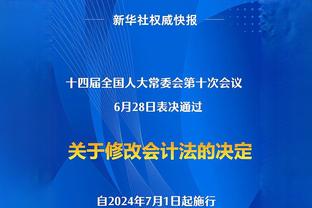 新华社权威快报

十四届全国人大常委会第十次会议
6月28日表决通过

关于修改会计法的决定

自2024年7月1日起施行